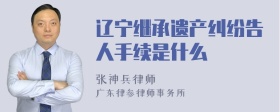 辽宁继承遗产纠纷告人手续是什么

张神兵律师
广东律参律师事务所